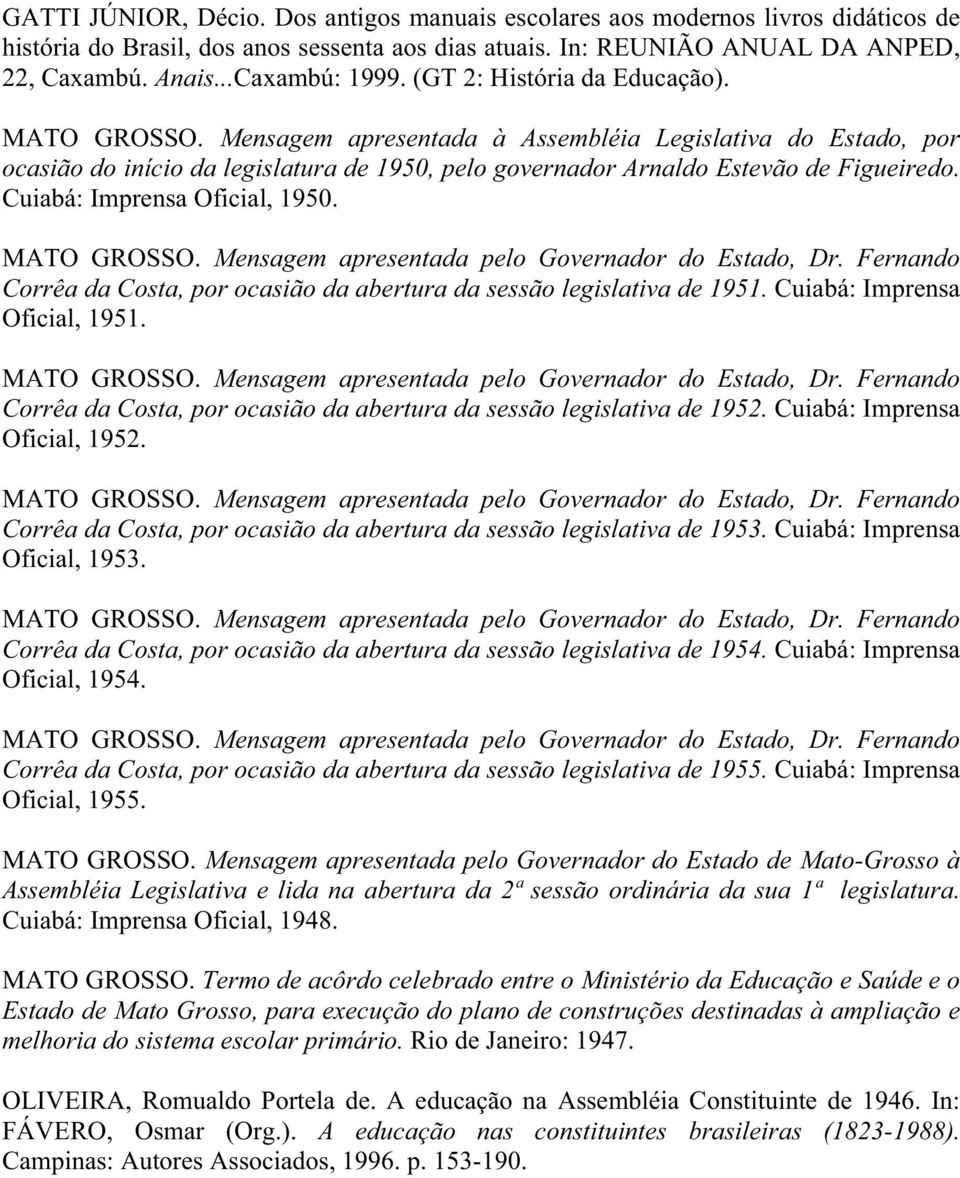 GATTI JÚNIOR, Décio. Dos antigos manuais escolares aos modernos livros didáticos de história do Brasil, dos anos sessenta aos dias atuais. In: REUNIÃO ANUAL DA ANPED, 22, Caxambú. Anais...Caxambú: 1999. (GT 2: História da Educação).

MATO GROSSO. Mensagem apresentada à Assembléia Legislativa do Estado, por ocasião do início da legislatura de 1950, pelo governador Arnaldo Estevão de Figueiredo. Cuiabá: Imprensa Oficial, 1950.

MATO GROSSO. Mensagem apresentada pelo Governador do Estado, Dr. Fernando Corrêa da Costa, por ocasião da abertura da sessão legislativa de 1951. Cuiabá: Imprensa Oficial, 1951.

MATO GROSSO. Mensagem apresentada pelo Governador do Estado, Dr. Fernando Corrêa da Costa, por ocasião da abertura da sessão legislativa de 1952. Cuiabá: Imprensa Oficial, 1952.

MATO GROSSO. Mensagem apresentada pelo Governador do Estado, Dr. Fernando Corrêa da Costa, por ocasião da abertura da sessão legislativa de 1953. Cuiabá: Imprensa Oficial, 1953.

MATO GROSSO. Mensagem apresentada pelo Governador do Estado, Dr. Fernando Corrêa da Costa, por ocasião da abertura da sessão legislativa de 1954. Cuiabá: Imprensa Oficial, 1954.

MATO GROSSO. Mensagem apresentada pelo Governador do Estado, Dr. Fernando Corrêa da Costa, por ocasião da abertura da sessão legislativa de 1955. Cuiabá: Imprensa Oficial, 1955.

MATO GROSSO. Mensagem apresentada pelo Governador do Estado de Mato-Grosso à Assembléia Legislativa e lida na abertura da 2ª sessão ordinária da sua 1ª legislatura. Cuiabá: Imprensa Oficial, 1948.

MATO GROSSO. Termo de acôrdo celebrado entre o Ministério da Educação e Saúde e o Estado de Mato Grosso, para execução do plano de construções destinadas à ampliação e melhoria do sistema escolar primário. Rio de Janeiro: 1947.

OLIVEIRA, Romualdo Portela de. A educação na Assembléia Constituinte de 1946. In: FÁVERO, Osmar (Org.). A educação nas constituintes brasileiras (1823-1988). Campinas: Autores Associados, 1996. p. 153-190.